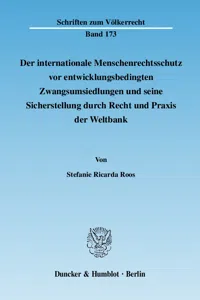 Schriften zum Völkerrecht
Band 173

Der internationale Menschenrechtsschutz vor entwicklungsbedingten Zwangsumsiedlungen und seine Sicherstellung durch Recht und Praxis der Weltbank

Von

Stefanie Ricarda Roos

Duncker & Humblot · Berlin